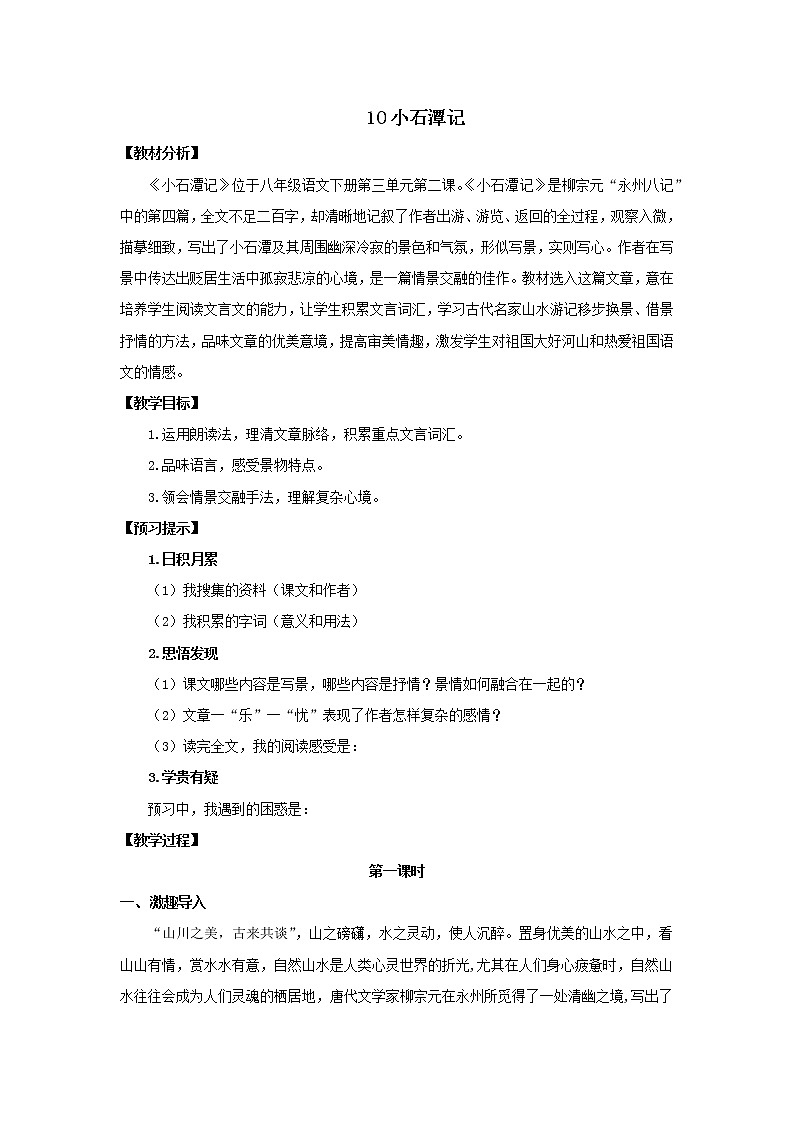 10 小石潭记

【教材分析】

《小石潭记》位于八年级语文下册第三单元第二课。《小石潭记》是柳宗元“永州八记”中的第四篇，全文不足二百字，却清晰地记叙了作者出游、游览、返回的全过程，观察入微，描摹细致，写出了小石潭及其周围幽深冷寂的景色和气氛，形似写景，实则写心。作者在写景中传达出贬居生活中孤寂悲凉的心境，是一篇情景交融的佳作。教材选入这篇文章，意在培养学生阅读文言文的能力，让学生积累文言词汇，学习古代名家山水游记移步换景、借景抒情的方法，品味文章的优美意境，提高审美情趣，激发学生对祖国大好河山和热爱祖国语文的情感。

【教学目标】

1.运用朗读法，理清文章脉络，积累重点文言词汇。

2.品味语言，感受景物特点。

3.领会情景交融手法，理解复杂心境。

【预习提示】

1.日积月累

（1）我搜集的资料（课文和作者）

（2）我积累的字词（意义和用法）

2.思悟发现

（1）课文哪些内容是写景，哪些内容是抒情？景情如何融合在一起的？

（2）文章一“乐”一“忧”表现了作者怎样复杂的感情？

（3）读完全文，我的阅读感受是：

3.学贵有疑

预习中，我遇到的困惑是：

【教学过程】

第一课时

一、激趣导入

“山川之美，古来共谈”，山之磅礴，水之灵动，使人沉醉。置身优美的山水之中，看山山有情，赏水水有意，自然山水是人类心灵世界的折光，尤其在人们身心疲惫时，自然山水往往会成为人们灵魂的栖居地，唐代文学家柳宗元在永州所觅得了一处清幽之境，写出了